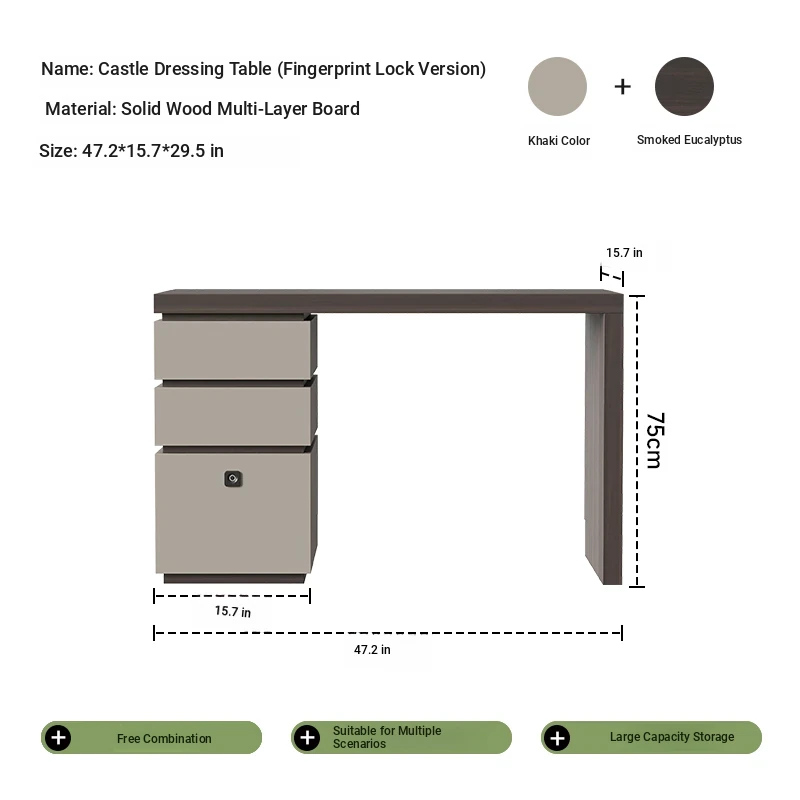 Name: Castle Dressing Table (Fingerprint Lock Version)

Material: Solid Wood Multi-Layer Board

Size: 47.2*15.7*29.5 in

+

Khaki Color

Smoked Eucalyptus

15.7 in

75cm

15.7 in

47.2 in

Free Combination

Suitable for Multiple Scenarios

Large Capacity Storage